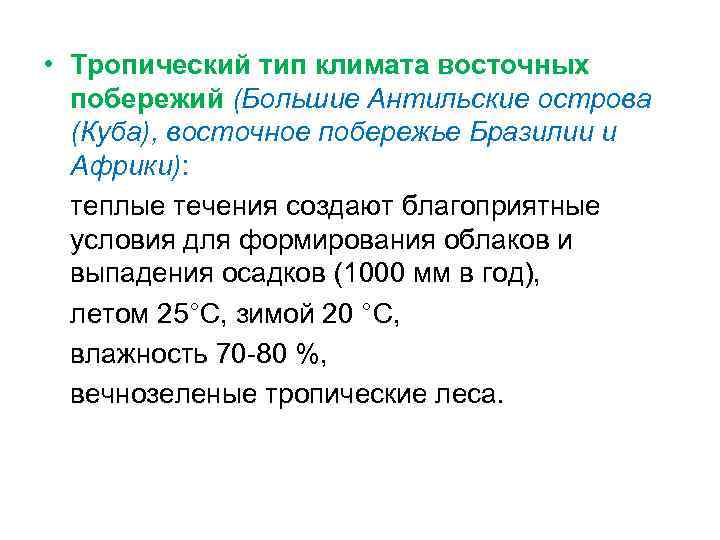 • Тропический тип климата восточных побережий (Большие Антильские острова (Куба), восточное побережье Бразилии и Африки):

теплые течения создают благоприятные условия для формирования облаков и выпадения осадков (1000 мм в год),

летом 25°С, зимой 20 °С,

влажность 70-80 %,

вечнозеленые тропические леса.